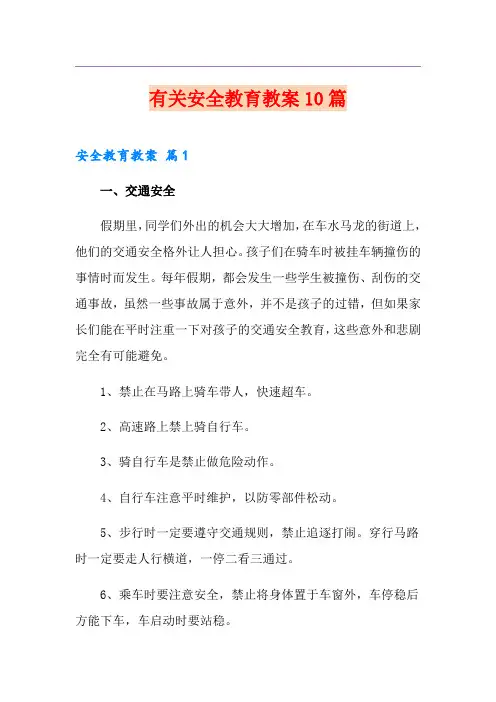 有关安全教育教案10篇

安全教育教案 篇1

一、交通安全

假期里，同学们外出的机会大大增加，在车水马龙的街道上，他们的交通安全格外让人担心。孩子们在骑车时被挂车辆撞伤的事情时而发生。每年假期，都会发生一些学生被撞伤、刮伤的交通事故，虽然一些事故属于意外，并不是孩子的过错，但如果家长们能在平时注重一下对孩子的交通安全教育，这些意外和悲剧完全有可能避免。

1、禁止在马路上骑车带人，快速超车。

2、高速路上禁上骑自行车。

3、骑自行车是禁止做危险动作。

4、自行车注意平时维护，以防零部件松动。

5、步行时一定要遵守交通规则，禁止追逐打闹。穿行马路时一定要走人行横道，一停二看三通过。

6、乘车时要注意安全，禁止将身体置于车窗外，车停稳后方能下车，车启动时要站稳。